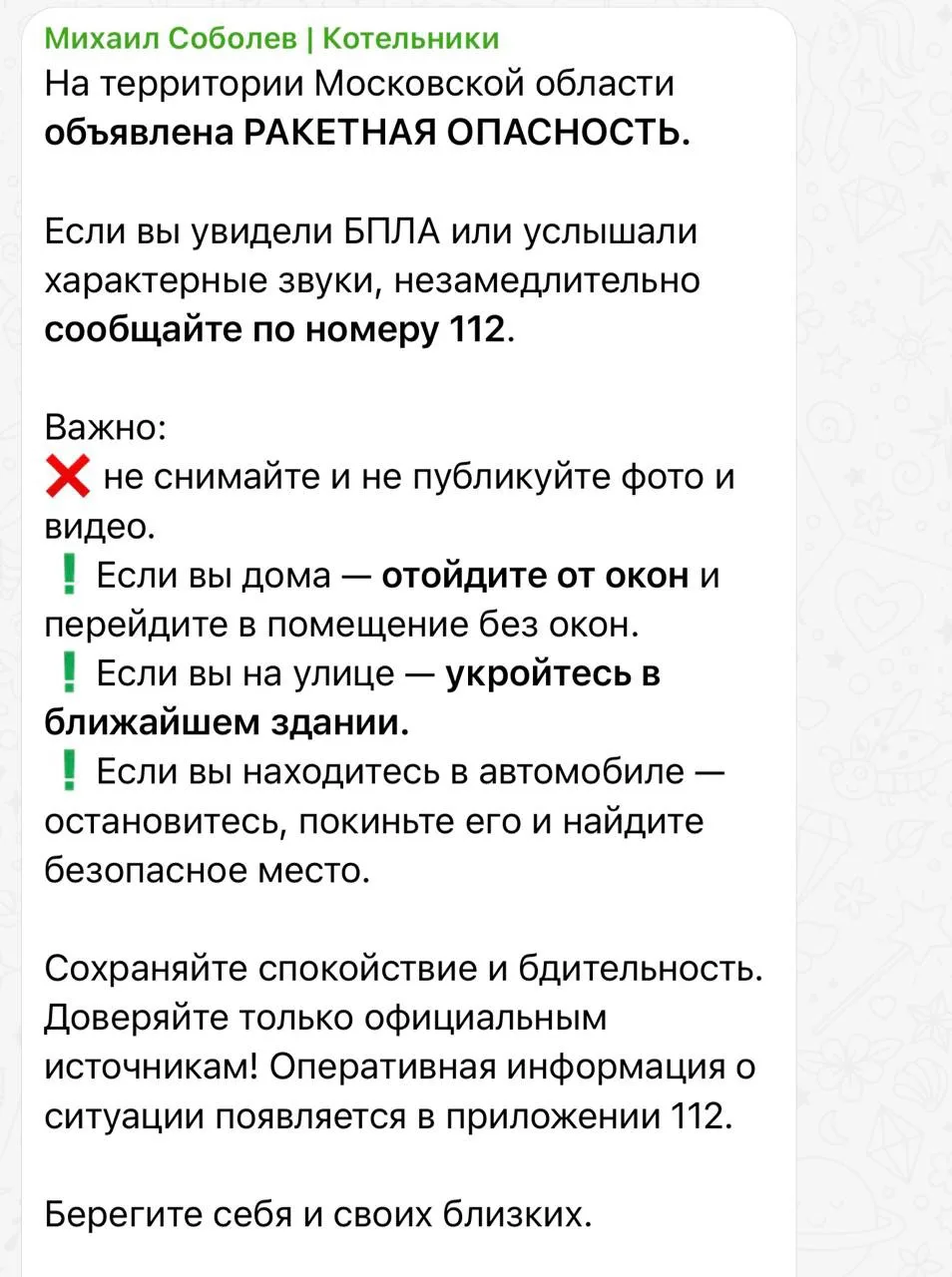 Михаил Соболев | Котельники
На территории Московской области объявлена РАКЕТНАЯ ОПАСНОСТЬ.

Если вы увидели БПЛА или услышали характерные звуки, незамедлительно сообщайте по номеру 112.

Важно:
❌ не снимайте и не публикуйте фото и видео.
❗ Если вы дома — отойдите от окон и перейдите в помещение без окон.
❗ Если вы на улице — укройтесь в ближайшем здании.
❗ Если вы находитесь в автомобиле — остановитесь, покиньте его и найдите безопасное место.

Сохраняйте спокойствие и бдительность. Доверяйте только официальным источникам! Оперативная информация о ситуации появляется в приложении 112.

Берегите себя и своих близких.